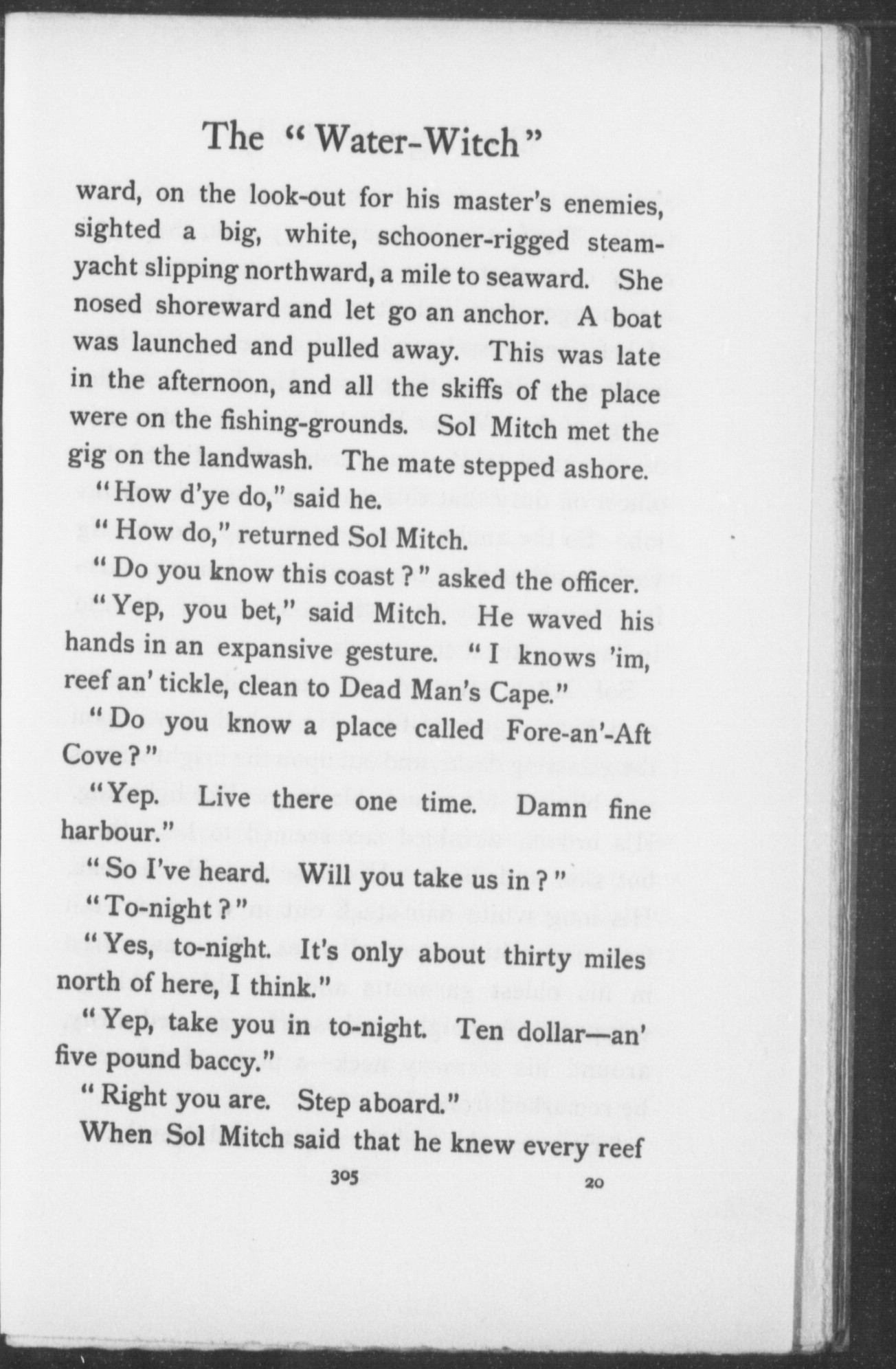 The "Water-Witch"

ward, on the look-out for his master's enemies, sighted a big, white, schooner-rigged steam-yacht slipping northward, a mile to seaward. She nosed shoreward and let go an anchor. A boat was launched and pulled away. This was late in the afternoon, and all the skiffs of the place were on the fishing-grounds. Sol Mitch met the gig on the landwash. The mate stepped ashore.

"How d'ye do," said he.

"How do," returned Sol Mitch.

"Do you know this coast?" asked the officer.

"Yep, you bet," said Mitch. He waved his hands in an expansive gesture. "I knows 'im, reef an' tickle, clean to Dead Man's Cape."

"Do you know a place called Fore-an'-Aft Cove?"

"Yep. Live there one time. Damn fine harbour."

"So I've heard. Will you take us in?"

"To-night?"

"Yes, to-night. It's only about thirty miles north of here, I think."

"Yep, take you in to-night. Ten dollar—an' five pound baccy."

"Right you are. Step aboard."

When Sol Mitch said that he knew every reef

305 20